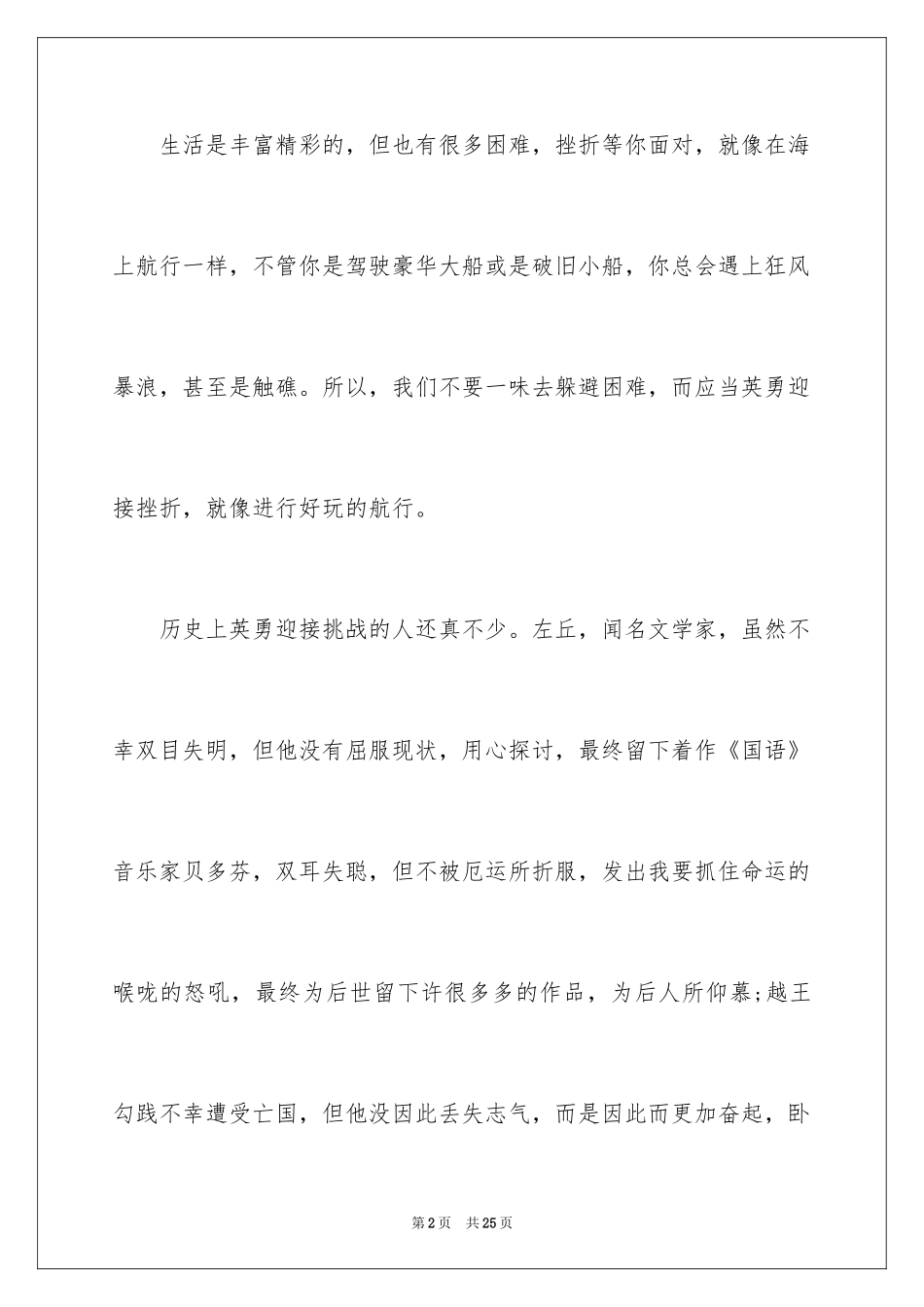 生活是丰富精彩的，但也有很多困难，挫折等你面对，就像在海上航行一样，不管你是驾驶豪华大船或是破旧小船，你总会遇上狂风暴浪，甚至是触礁。所以，我们不要一味去躲避困难，而应当英勇迎接挫折，就像进行好玩的航行。

历史上英勇迎接挑战的人还真不少。左丘，闻名文学家，虽然不幸双目失明，但他没有屈服现状，用心探讨，最终留下着作《国语》音乐家贝多芬，双耳失聪，但不被厄运所折服，发出我要抓住命运的喉咙的怒吼，最终为后世留下许很多多的作品，为后人所仰慕;越王勾践不幸遭受亡国，但他没因此丢失志气，而是因此而更加奋起，卧

第2页 共25页